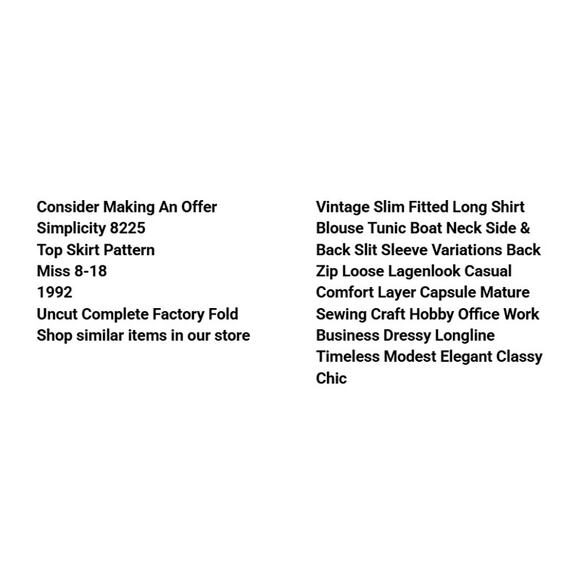 Consider Making An Offer
Simplicity 8225
Top Skirt Pattern
Miss 8-18
1992
Uncut Complete Factory Fold
Shop similar items in our store

Vintage Slim Fitted Long Shirt Blouse Tunic Boat Neck Side & Back Slit Sleeve Variations Back Zip Loose Lagenlook Casual Comfort Layer Capsule Mature Sewing Craft Hobby Office Work Business Dressy Longline Timeless Modest Elegant Classy Chic